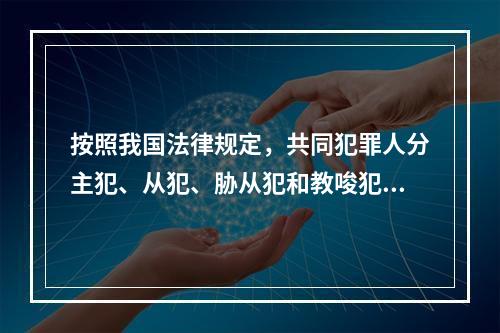 按照我国法律规定，共同犯罪人分主犯、从犯、胁从犯和教唆犯...